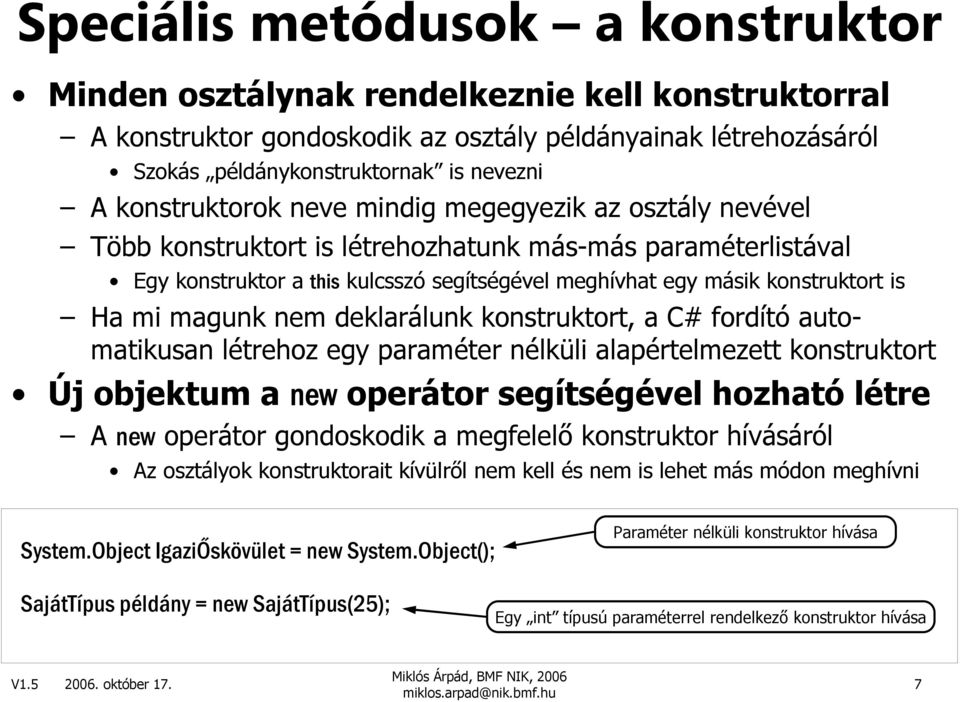 Speciális metódusok – a konstruktor

• Minden osztálynak rendelkeznie kell konstruktorral
– A konstruktor gondoskodik az osztály példányainak létrehozásáról
• Szokás „példánykonstruktornak” is nevezni
– A konstruktorok neve mindig megegyezik az osztály nevével
– Több konstruktort is létrehozhatunk más-más paraméterlistával
• Egy konstruktor a this kulcsszó segítségével meghívhat egy másik konstruktort is
– Ha mi magunk nem deklarálunk konstruktort, a C# fordító automatikusan létrehoz egy paraméter nélküli alapértelmezett konstruktort
• Új objektum a new operátor segítségével hozható létre
– A new operátor gondoskodik a megfelelő konstruktor hívásáról
• Az osztályok konstruktorait kívülről nem kell és nem is lehet más módon meghívni

System.Object IgaziŐskövület = new System.Object();
Paraméter nélküli konstruktor hívása

SajátTípus példány = new SajátTípus(25);
Egy „int” típusú paraméterrel rendelkező konstruktor hívása

V1.5 2006. október 17.
Miklós Árpád, BMF NIK, 2006
miklos.arpad@nik.bmf.hu
7